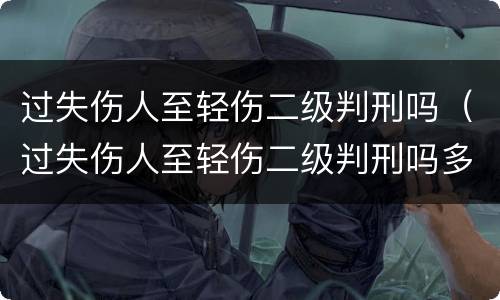 过失伤人至轻伤二级判刑吗（过失伤人至轻伤二级判刑吗多